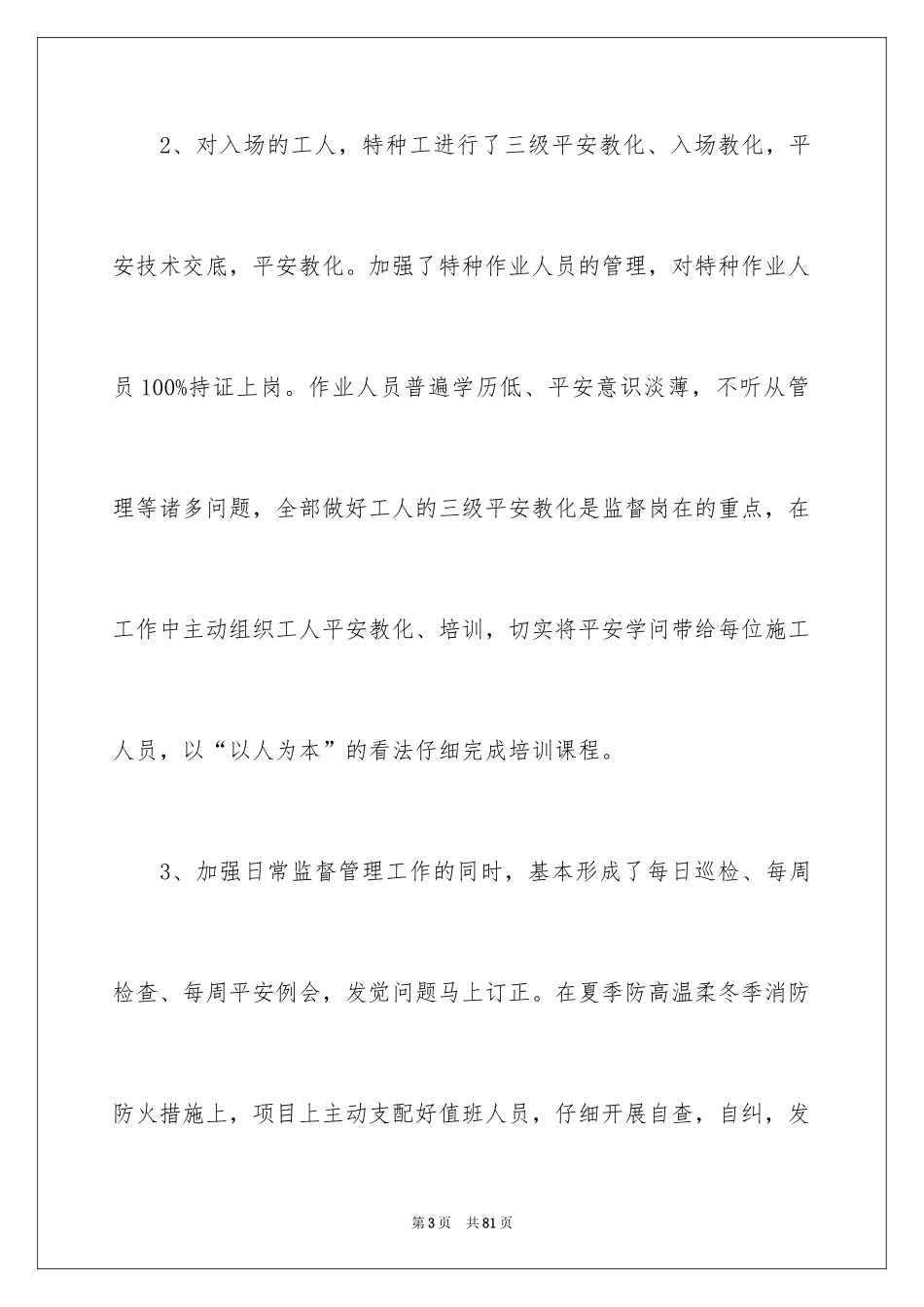 2、对入场的工人，特种工进行了三级平安教化、入场教化，平安技术交底，平安教化。加强了特种作业人员的管理，对特种作业人员100%持证上岗。作业人员普遍学历低、平安意识淡薄，不听从管理等诸多问题，全部做好工人的三级平安教化是监督岗在的重点，在工作中主动组织工人平安教化、培训，切实将平安学问带给每位施工人员，以“以人为本”的看法仔细完成培训课程。

3、加强日常监督管理工作的同时，基本形成了每日巡检、每周检查、每周平安例会，发觉问题马上订正。在夏季防高温柔冬季消防防火措施上，项目上主动支配好值班人员，仔细开展自查，自纠，发

第3页　共81页